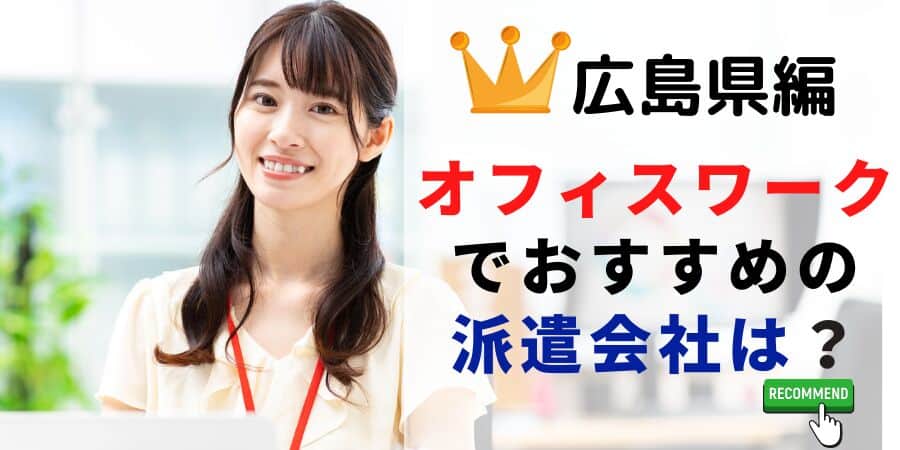 広島県編

オフィスワーク
でおすすめの
派遣会社は？

RECOMMEND